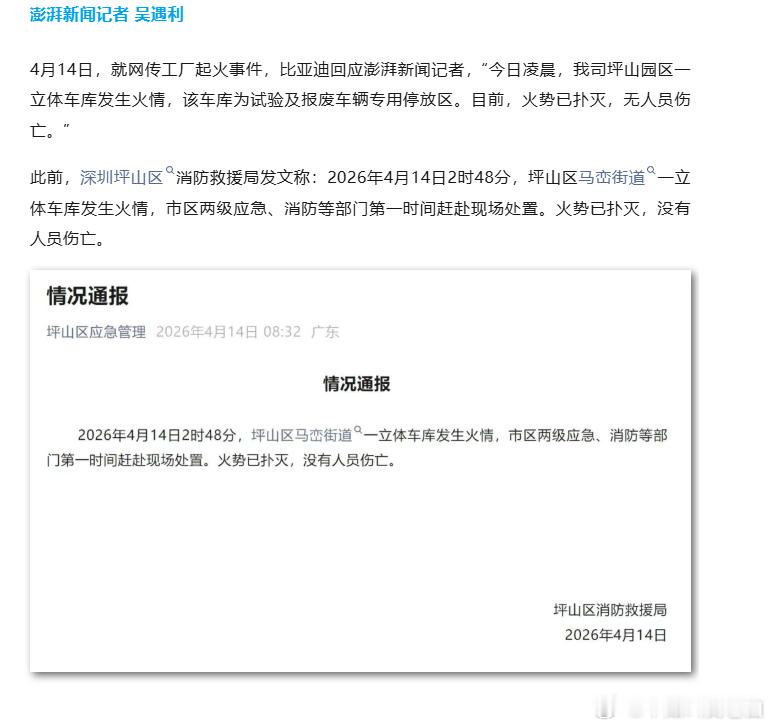 澎湃新闻记者 吴遇利

4月14日，就网传工厂起火事件，比亚迪回应澎湃新闻记者，“今日凌晨，我司坪山园区一立体车库发生火情，该车库为试验及报废车辆专用停放区。目前，火势已扑灭，无人员伤亡。”

此前，深圳坪山区消防救援局发文称：2026年4月14日2时48分，坪山区马峦街道一立体车库发生火情，市区两级应急、消防等部门第一时间赶赴现场处置。火势已扑灭，没有人员伤亡。

情况通报

坪山区应急管理 2026年4月14日 08:32 广东

情况通报

2026年4月14日2时48分，坪山区马峦街道一立体车库发生火情，市区两级应急、消防等部门第一时间赶赴现场处置。火势已扑灭，没有人员伤亡。

坪山区消防救援局
2026年4月14日